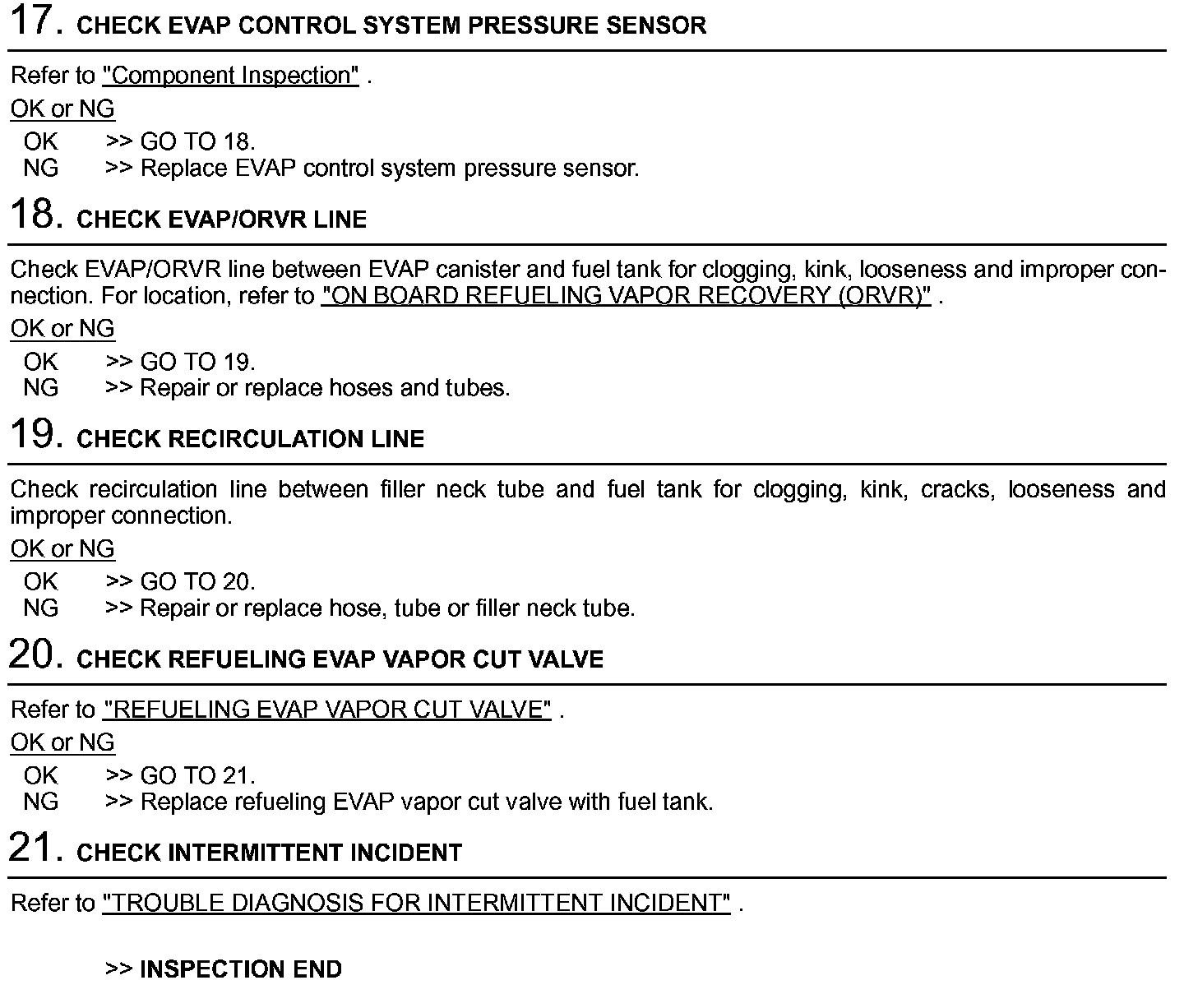 17. CHECK EVAP CONTROL SYSTEM PRESSURE SENSOR

Refer to "Component Inspection" .

OK or NG

OK >> GO TO 18.
NG >> Replace EVAP control system pressure sensor.

18. CHECK EVAP/ORVR LINE

Check EVAP/ORVR line between EVAP canister and fuel tank for clogging, kink, looseness and improper connection. For location, refer to "ON BOARD REFUELING VAPOR RECOVERY (ORVR)" .

OK or NG

OK >> GO TO 19.
NG >> Repair or replace hoses and tubes.

19. CHECK RECIRCULATION LINE

Check recirculation line between filler neck tube and fuel tank for clogging, kink, cracks, looseness and improper connection.

OK or NG

OK >> GO TO 20.
NG >> Repair or replace hose, tube or filler neck tube.

20. CHECK REFUELING EVAP VAPOR CUT VALVE

Refer to "REFUELING EVAP VAPOR CUT VALVE" .

OK or NG

OK >> GO TO 21.
NG >> Replace refueling EVAP vapor cut valve with fuel tank.

21. CHECK INTERMITTENT INCIDENT

Refer to "TROUBLE DIAGNOSIS FOR INTERMITTENT INCIDENT" .

>> INSPECTION END